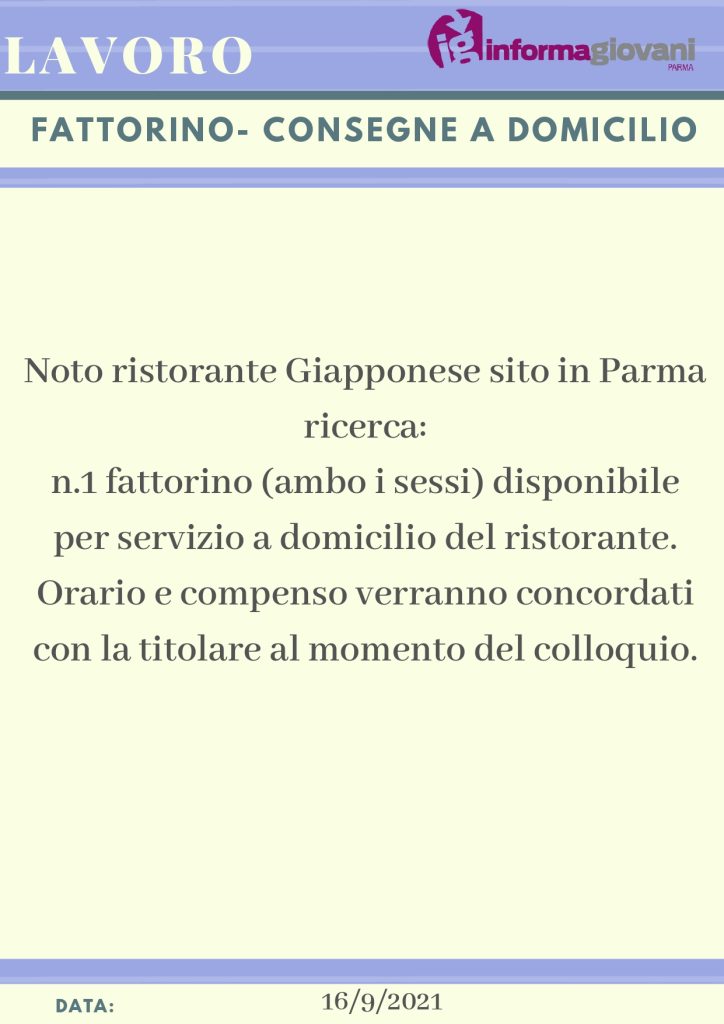 LAVORO

ig informagiovani PARMA

FATTORINO- CONSEGNE A DOMICILIO

Noto ristorante Giapponese sito in Parma ricerca:
n.1 fattorino (ambo i sessi) disponibile per servizio a domicilio del ristorante.
Orario e compenso verranno concordati con la titolare al momento del colloquio.

DATA: 16/9/2021